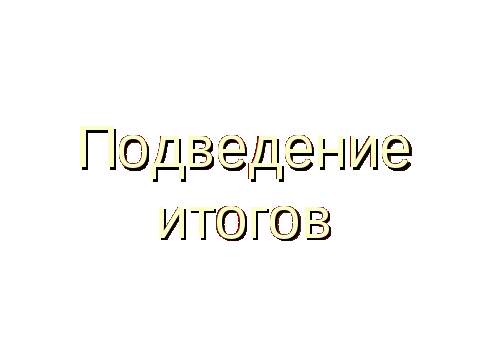 Подведение итогов